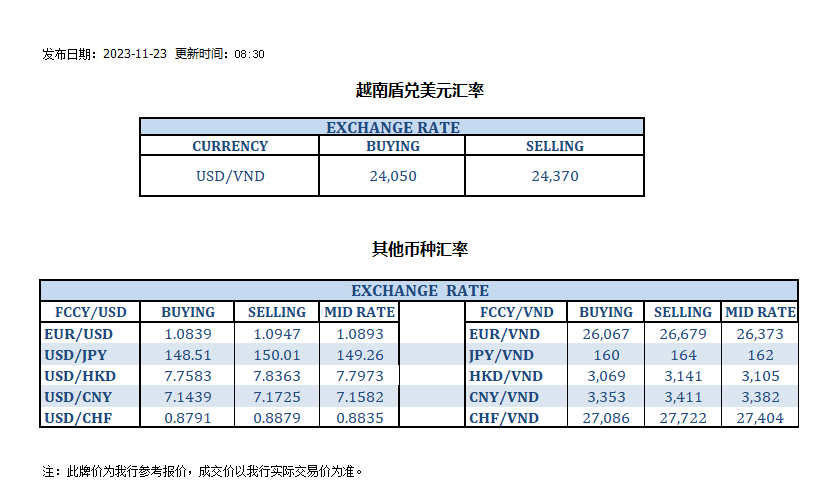 发布日期：2023-11-23 更新时间：08:30

越南盾兑美元汇率

| EXCHANGE RATE | | |
|---|---|---|
| CURRENCY | BUYING | SELLING |
| USD/VND | 24,050 | 24,370 |

其他币种汇率

| EXCHANGE RATE | | | | | | | | |
|---|---|---|---|---|---|---|---|---|
| FCCY/USD | BUYING | SELLING | MID RATE | | FCCY/VND | BUYING | SELLING | MID RATE |
| EUR/USD | 1.0839 | 1.0947 | 1.0893 | | EUR/VND | 26,067 | 26,679 | 26,373 |
| USD/JPY | 148.51 | 150.01 | 149.26 | | JPY/VND | 160 | 164 | 162 |
| USD/HKD | 7.7583 | 7.8363 | 7.7973 | | HKD/VND | 3,069 | 3,141 | 3,105 |
| USD/CNY | 7.1439 | 7.1725 | 7.1582 | | CNY/VND | 3,353 | 3,411 | 3,382 |
| USD/CHF | 0.8791 | 0.8879 | 0.8835 | | CHF/VND | 27,086 | 27,722 | 27,404 |

注：此牌价为我行参考报价，成交价以我行实际交易价为准。